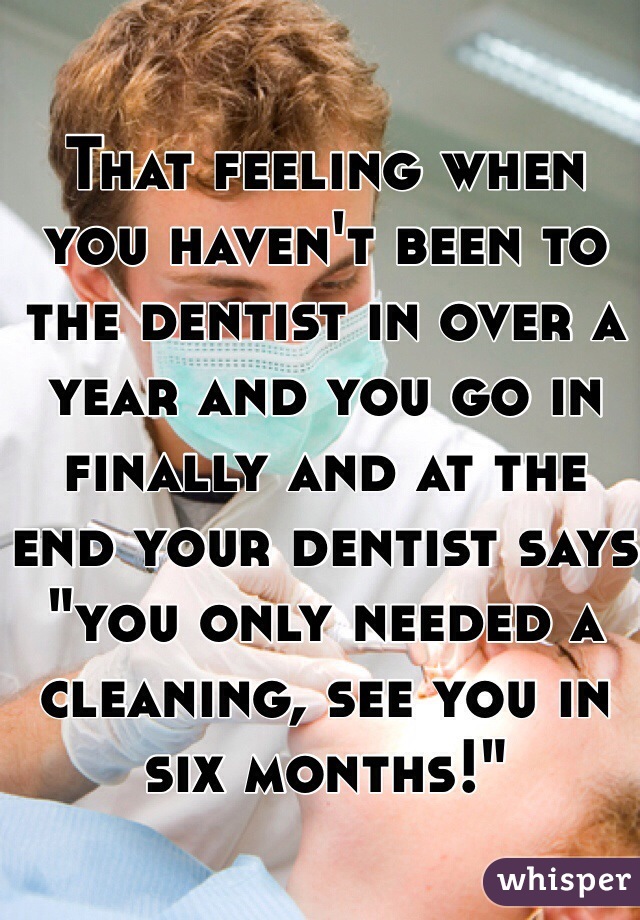 That feeling when you haven't been to the dentist in over a year and you go in finally and at the end your dentist says "you only needed a cleaning, see you in six months!"

whisper